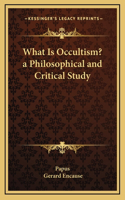 KESSINGER'S LEGACY REPRINTS

What Is Occultism? a Philosophical and Critical Study

Papus
Gerard Encausse